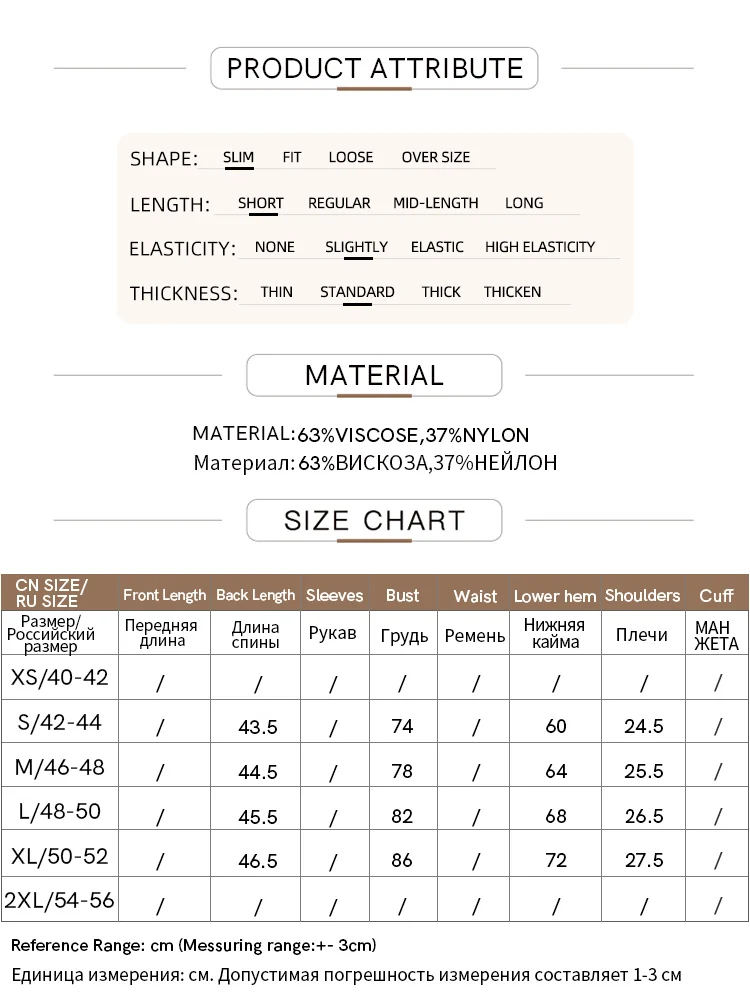 PRODUCT ATTRIBUTE

SHAPE: SLIM FIT LOOSE OVER SIZE

LENGTH: SHORT REGULAR MID-LENGTH LONG

ELASTICITY: NONE SLIGHTLY ELASTIC HIGH ELASTICITY

THICKNESS: THIN STANDARD THICK THICKEN

MATERIAL

MATERIAL:63%VISCOSE,37%NYLON
Материал: 63%ВИСКОЗА,37%НЕЙЛОН

SIZE CHART

| CN SIZE/ RU SIZE | Front Length | Back Length | Sleeves | Bust | Waist | Lower hem | Shoulders | Cuff |
|---|---|---|---|---|---|---|---|---|
| Размер/ Российский размер | Передняя длина | Длина спины | Рукав | Грудь | Ремень | Нижняя кайма | Плечи | МАН ЖЕТА |
| XS/40-42 | / | / | / | / | / | / | / | / |
| S/42-44 | / | 43.5 | / | 74 | / | 60 | 24.5 | / |
| M/46-48 | / | 44.5 | / | 78 | / | 64 | 25.5 | / |
| L/48-50 | / | 45.5 | / | 82 | / | 68 | 26.5 | / |
| XL/50-52 | / | 46.5 | / | 86 | / | 72 | 27.5 | / |
| 2XL/54-56 | / | / | / | / | / | / | / | / |

Reference Range: cm (Messuring range:+- 3cm)
Единица измерения: см. Допустимая погрешность измерения составляет 1-3 см